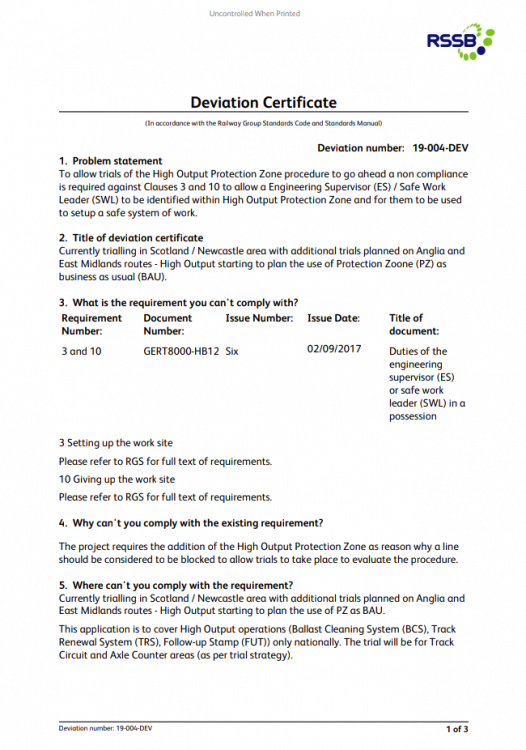 Uncontrolled When Printed

RSSB

Deviation Certificate

(In accordance with the Railway Group Standards Code and Standards Manual)

Deviation number: 19-004-DEV

1. Problem statement
To allow trials of the High Output Protection Zone procedure to go ahead a non compliance is required against Clauses 3 and 10 to allow a Engineering Supervisor (ES) / Safe Work Leader (SWL) to be identified within High Output Protection Zone and for them to be used to setup a safe system of work.

2. Title of deviation certificate
Currently trialling in Scotland / Newcastle area with additional trials planned on Anglia and East Midlands routes - High Output starting to plan the use of Protection Zoone (PZ) as business as usual (BAU).

3. What is the requirement you can't comply with?

| Requirement Number: | Document Number: | Issue Number: | Issue Date: | Title of document: |
|---|---|---|---|---|
| 3 and 10 | GERT8000-HB12 | Six | 02/09/2017 | Duties of the engineering supervisor (ES) or safe work leader (SWL) in a possession |

3 Setting up the work site

Please refer to RGS for full text of requirements.

10 Giving up the work site

Please refer to RGS for full text of requirements.

4. Why can't you comply with the existing requirement?

The project requires the addition of the High Output Protection Zone as reason why a line should be considered to be blocked to allow trials to take place to evaluate the procedure.

5. Where can't you comply with the requirement?
Currently trialling in Scotland / Newcastle area with additional trials planned on Anglia and East Midlands routes - High Output starting to plan the use of PZ as BAU.

This application is to cover High Output operations (Ballast Cleaning System (BCS), Track Renewal System (TRS), Follow-up Stamp (FUT)) only nationally. The trial will be for Track Circuit and Axle Counter areas (as per trial strategy).

Deviation number: 19-004-DEV

1 of 3